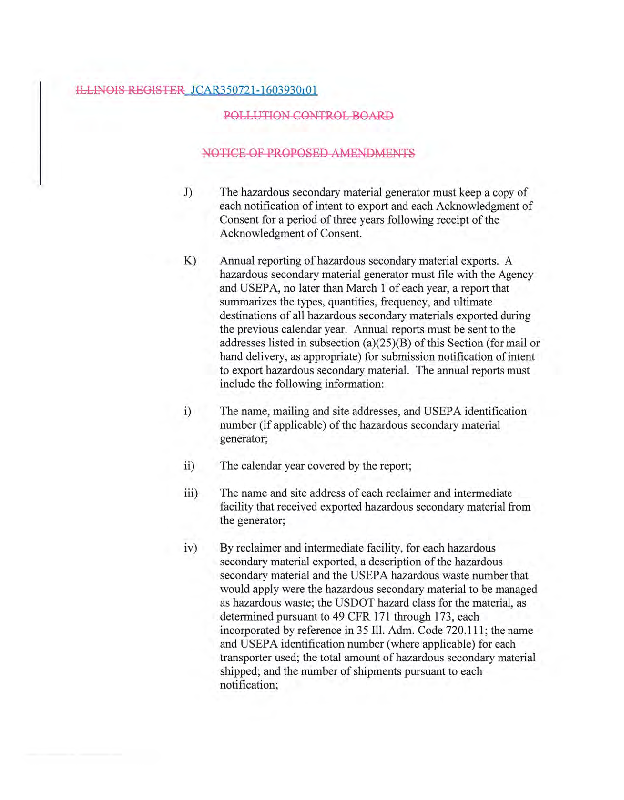 ILLINOIS REGISTER JCAR350721-1603930r01

POLLUTION CONTROL BOARD

NOTICE OF PROPOSED AMENDMENTS

J) The hazardous secondary material generator must keep a copy of each notification of intent to export and each Acknowledgment of Consent for a period of three years following receipt of the Acknowledgment of Consent.

K) Annual reporting of hazardous secondary material exports. A hazardous secondary material generator must file with the Agency and USEPA, no later than March 1 of each year, a report that summarizes the types, quantities, frequency, and ultimate destinations of all hazardous secondary materials exported during the previous calendar year. Annual reports must be sent to the addresses listed in subsection (a)(25)(B) of this Section (for mail or hand delivery, as appropriate) for submission notification of intent to export hazardous secondary material. The annual reports must include the following information:

i) The name, mailing and site addresses, and USEPA identification number (if applicable) of the hazardous secondary material generator;

ii) The calendar year covered by the report;

iii) The name and site address of each reclaimer and intermediate facility that received exported hazardous secondary material from the generator;

iv) By reclaimer and intermediate facility, for each hazardous secondary material exported, a description of the hazardous secondary material and the USEPA hazardous waste number that would apply were the hazardous secondary material to be managed as hazardous waste; the USDOT hazard class for the material, as determined pursuant to 49 CFR 171 through 173, each incorporated by reference in 35 Ill. Adm. Code 720.111; the name and USEPA identification number (where applicable) for each transporter used; the total amount of hazardous secondary material shipped; and the number of shipments pursuant to each notification;